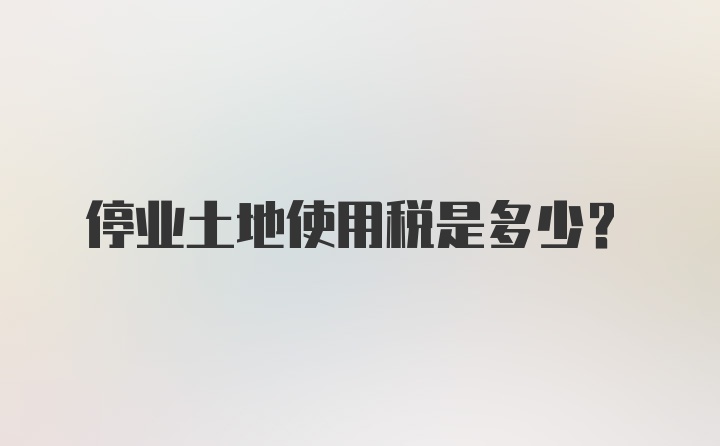 停业土地使用税是多少?